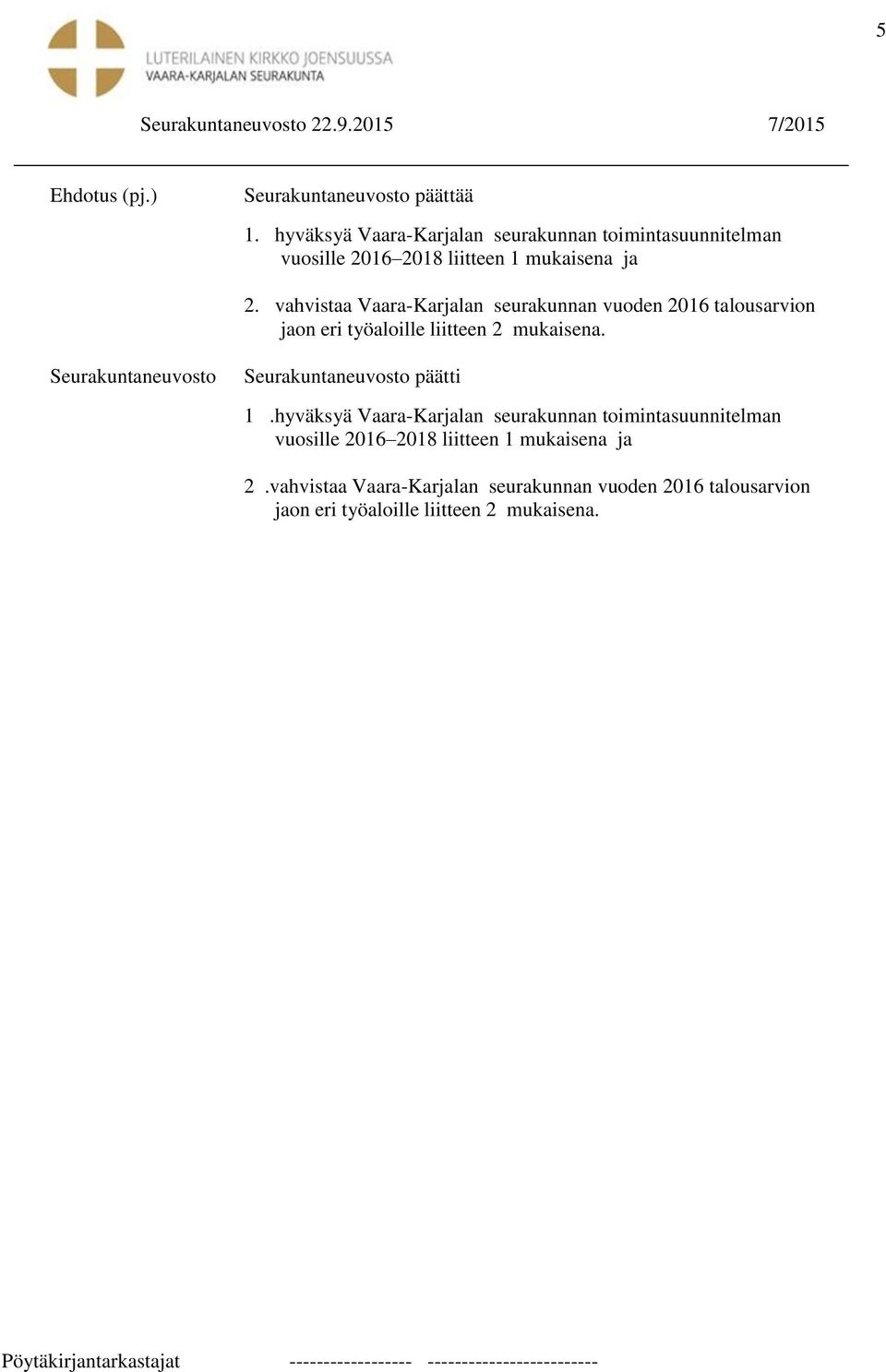 5

LUTERILAINEN KIRKKO JOENSUUSSA
VAARA-KARJALAN SEURAKUNTA

Seurakuntaneuvosto 22.9.2015 7/2015

Ehdotus (pj.)

Seurakuntaneuvosto päättää

1. hyväksyä Vaara-Karjalan seurakunnan toimintasuunnitelman vuosille 2016–2018 liitteen 1 mukaisena ja

2. vahvistaa Vaara-Karjalan seurakunnan vuoden 2016 talousarvion jaon eri työaloille liitteen 2 mukaisena.

Seurakuntaneuvosto

Seurakuntaneuvosto päätti

1 .hyväksyä Vaara-Karjalan seurakunnan toimintasuunnitelman vuosille 2016–2018 liitteen 1 mukaisena ja

2 .vahvistaa Vaara-Karjalan seurakunnan vuoden 2016 talousarvion jaon eri työaloille liitteen 2 mukaisena.

Pöytäkirjantarkastajat ------------------ -------------------------